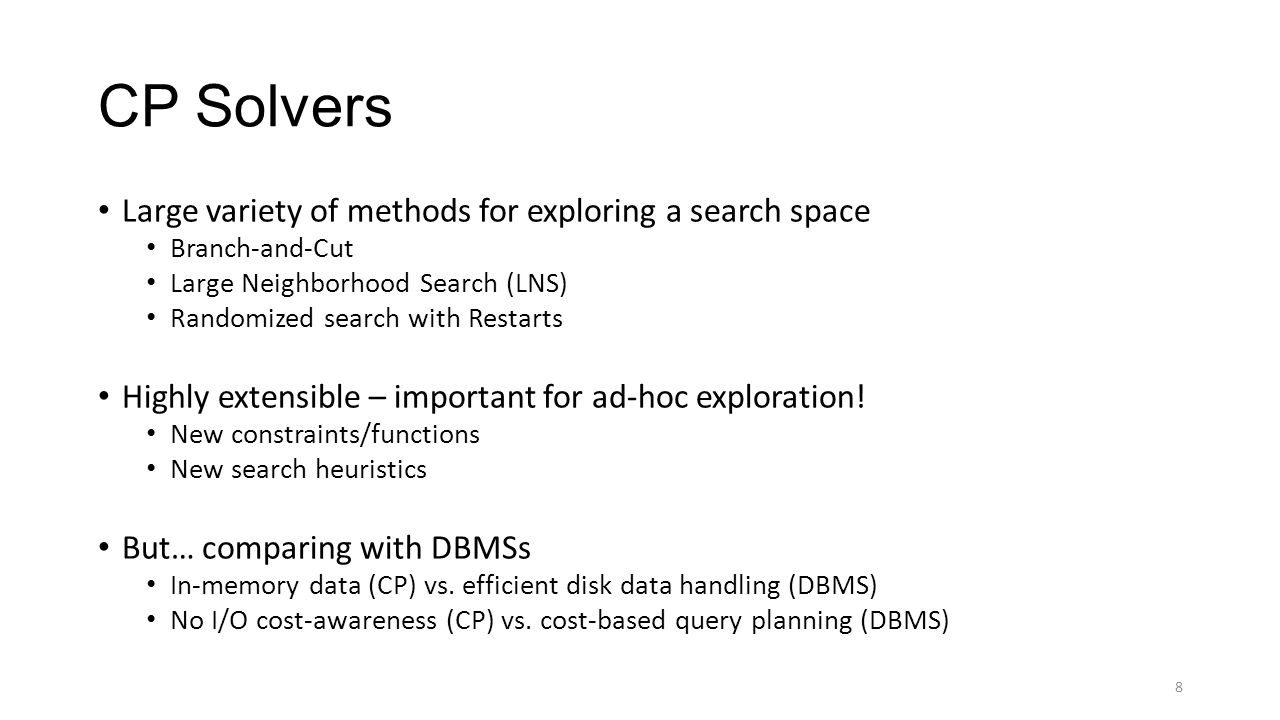 CP Solvers

• Large variety of methods for exploring a search space
 • Branch-and-Cut
 • Large Neighborhood Search (LNS)
 • Randomized search with Restarts

• Highly extensible – important for ad-hoc exploration!
 • New constraints/functions
 • New search heuristics

• But… comparing with DBMSs
 • In-memory data (CP) vs. efficient disk data handling (DBMS)
 • No I/O cost-awareness (CP) vs. cost-based query planning (DBMS)

8